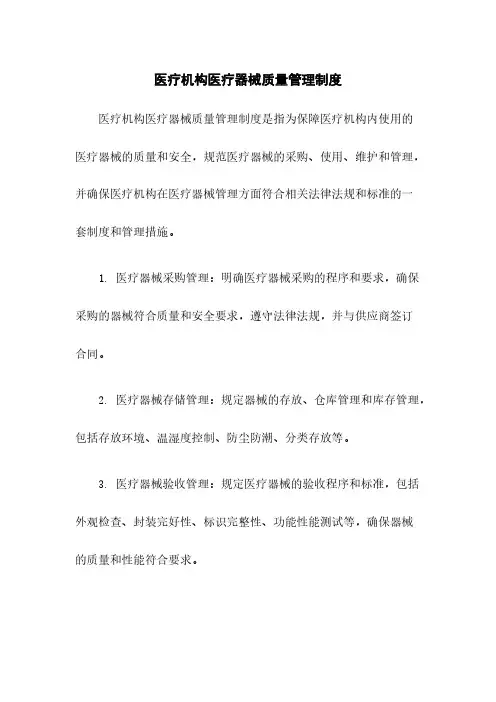 医疗机构医疗器械质量管理制度

医疗机构医疗器械质量管理制度是指为保障医疗机构内使用的医疗器械的质量和安全，规范医疗器械的采购、使用、维护和管理，并确保医疗机构在医疗器械管理方面符合相关法律法规和标准的一套制度和管理措施。

1. 医疗器械采购管理：明确医疗器械采购的程序和要求，确保采购的器械符合质量和安全要求，遵守法律法规，并与供应商签订合同。

2. 医疗器械存储管理：规定器械的存放、仓库管理和库存管理，包括存放环境、温湿度控制、防尘防潮、分类存放等。

3. 医疗器械验收管理：规定医疗器械的验收程序和标准，包括外观检查、封装完好性、标识完整性、功能性能测试等，确保器械的质量和性能符合要求。